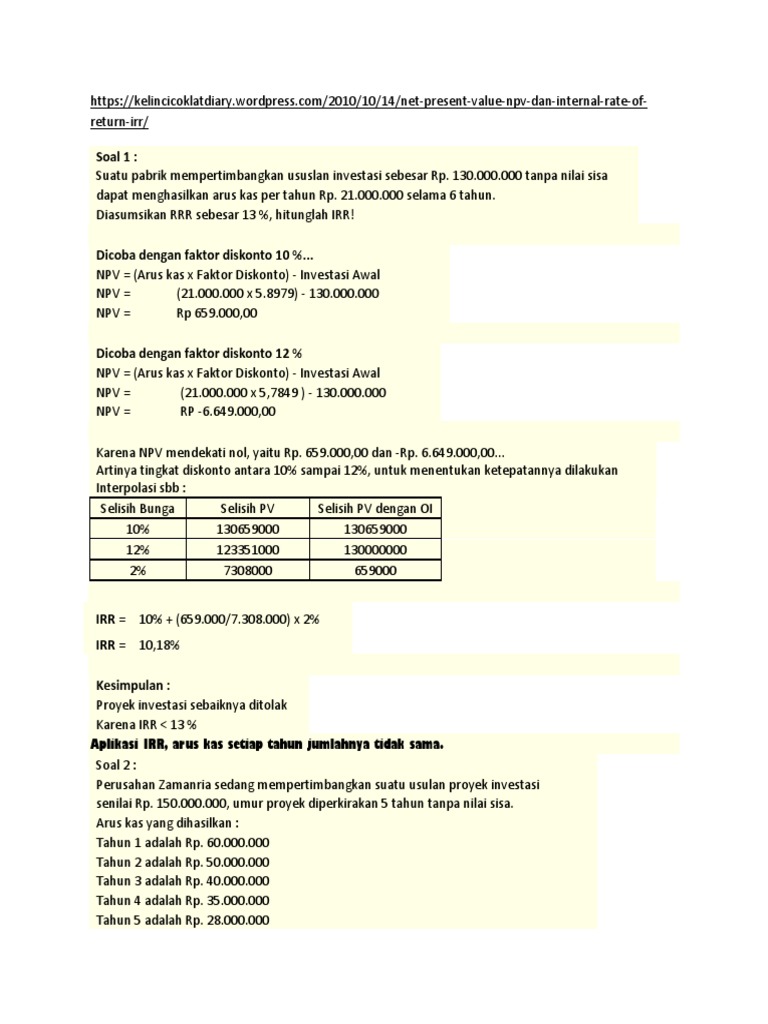 https://kelincicoklatdiary.wordpress.com/2010/10/14/net-present-value-npv-dan-internal-rate-of-return-irr/

Soal 1 :
Suatu pabrik mempertimbangkan ususlan investasi sebesar Rp. 130.000.000 tanpa nilai sisa dapat menghasilkan arus kas per tahun Rp. 21.000.000 selama 6 tahun.
Diasumsikan RRR sebesar 13 %, hitunglah IRR!

Dicoba dengan faktor diskonto 10 %...
NPV = (Arus kas x Faktor Diskonto) - Investasi Awal
NPV = (21.000.000 x 5.8979) - 130.000.000
NPV = Rp 659.000,00

Dicoba dengan faktor diskonto 12 %
NPV = (Arus kas x Faktor Diskonto) - Investasi Awal
NPV = (21.000.000 x 5,7849 ) - 130.000.000
NPV = RP -6.649.000,00

Karena NPV mendekati nol, yaitu Rp. 659.000,00 dan -Rp. 6.649.000,00...
Artinya tingkat diskonto antara 10% sampai 12%, untuk menentukan ketepatannya dilakukan Interpolasi sbb :

| Selisih Bunga | Selisih PV | Selisih PV dengan OI |
|---|---|---|
| 10% | 130659000 | 130659000 |
| 12% | 123351000 | 130000000 |
| 2% | 7308000 | 659000 |

IRR = 10% + (659.000/7.308.000) x 2%

IRR = 10,18%

Kesimpulan :
Proyek investasi sebaiknya ditolak
Karena IRR < 13 %
Aplikasi IRR, arus kas setiap tahun jumlahnya tidak sama.
Soal 2 :
Perusahan Zamanria sedang mempertimbangkan suatu usulan proyek investasi senilai Rp. 150.000.000, umur proyek diperkirakan 5 tahun tanpa nilai sisa.
Arus kas yang dihasilkan :
Tahun 1 adalah Rp. 60.000.000
Tahun 2 adalah Rp. 50.000.000
Tahun 3 adalah Rp. 40.000.000
Tahun 4 adalah Rp. 35.000.000
Tahun 5 adalah Rp. 28.000.000